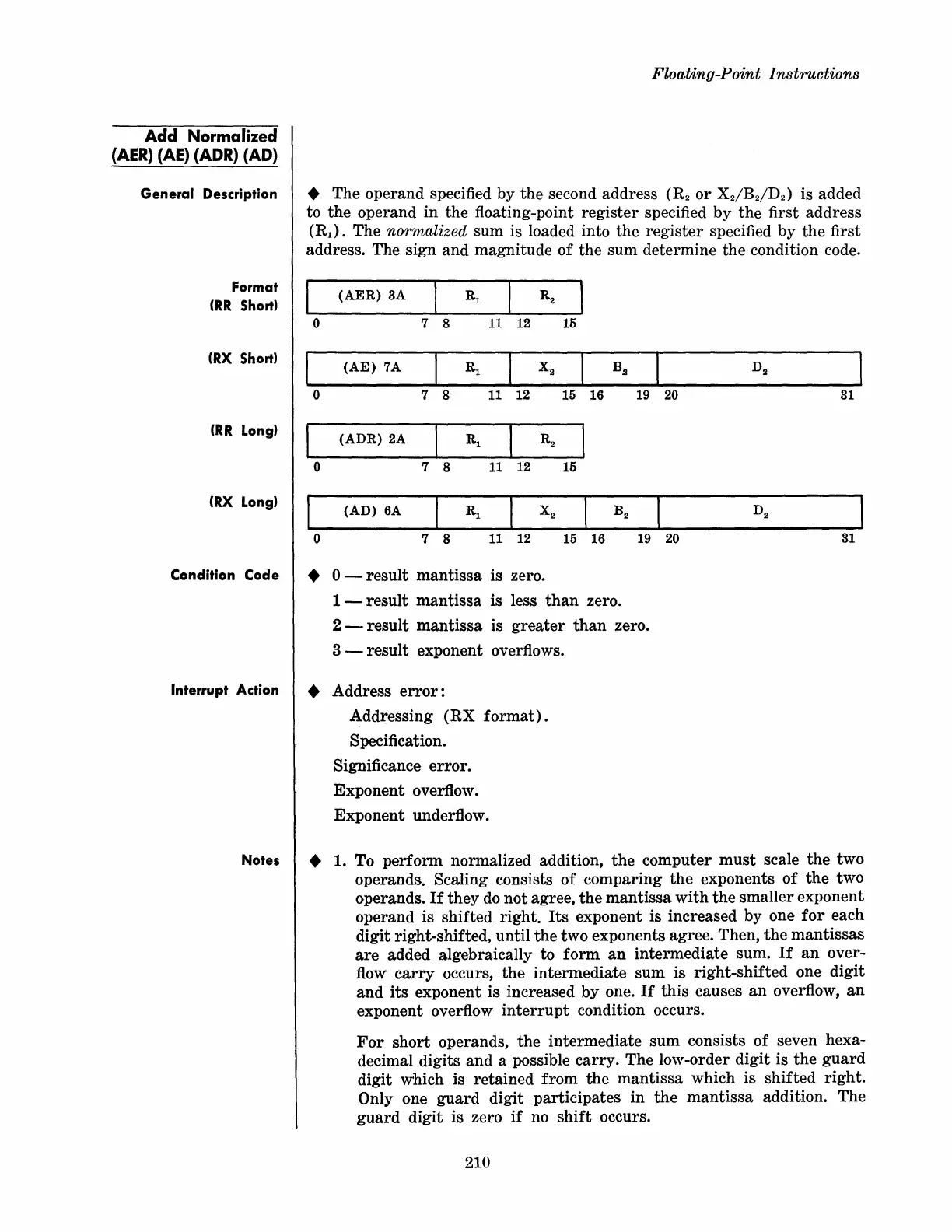 Floating-Point Instructions

Add Normalized (AER) (AE) (ADR) (AD)

General Description

◆ The operand specified by the second address ($R_2$ or $X_2/B_2/D_2$) is added to the operand in the floating-point register specified by the first address ($R_1$). The normalized sum is loaded into the register specified by the first address. The sign and magnitude of the sum determine the condition code.

Format (RR Short)

| (AER) 3A | $R_1$ | $R_2$ |
|---|---|---|
| 0 7 | 8 11 | 12 15 |

(RX Short)

| (AE) 7A | $R_1$ | $X_2$ | $B_2$ | $D_2$ |
|---|---|---|---|---|
| 0 7 | 8 11 | 12 15 | 16 19 | 20 31 |

(RR Long)

| (ADR) 2A | $R_1$ | $R_2$ |
|---|---|---|
| 0 7 | 8 11 | 12 15 |

(RX Long)

| (AD) 6A | $R_1$ | $X_2$ | $B_2$ | $D_2$ |
|---|---|---|---|---|
| 0 7 | 8 11 | 12 15 | 16 19 | 20 31 |

Condition Code

◆ 0 — result mantissa is zero.
1 — result mantissa is less than zero.
2 — result mantissa is greater than zero.
3 — result exponent overflows.

Interrupt Action

◆ Address error:
Addressing (RX format).
Specification.
Significance error.
Exponent overflow.
Exponent underflow.

Notes

◆ 1. To perform normalized addition, the computer must scale the two operands. Scaling consists of comparing the exponents of the two operands. If they do not agree, the mantissa with the smaller exponent operand is shifted right. Its exponent is increased by one for each digit right-shifted, until the two exponents agree. Then, the mantissas are added algebraically to form an intermediate sum. If an overflow carry occurs, the intermediate sum is right-shifted one digit and its exponent is increased by one. If this causes an overflow, an exponent overflow interrupt condition occurs.

For short operands, the intermediate sum consists of seven hexadecimal digits and a possible carry. The low-order digit is the guard digit which is retained from the mantissa which is shifted right. Only one guard digit participates in the mantissa addition. The guard digit is zero if no shift occurs.

210